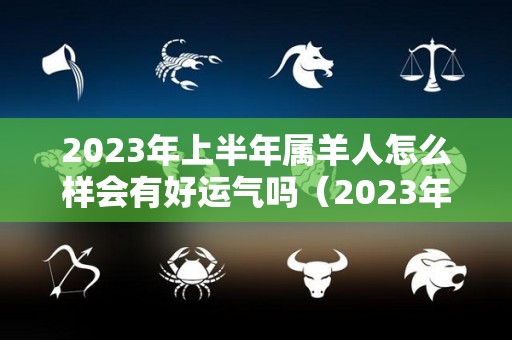 2023年上半年属羊人怎么样会有好运气吗（2023年